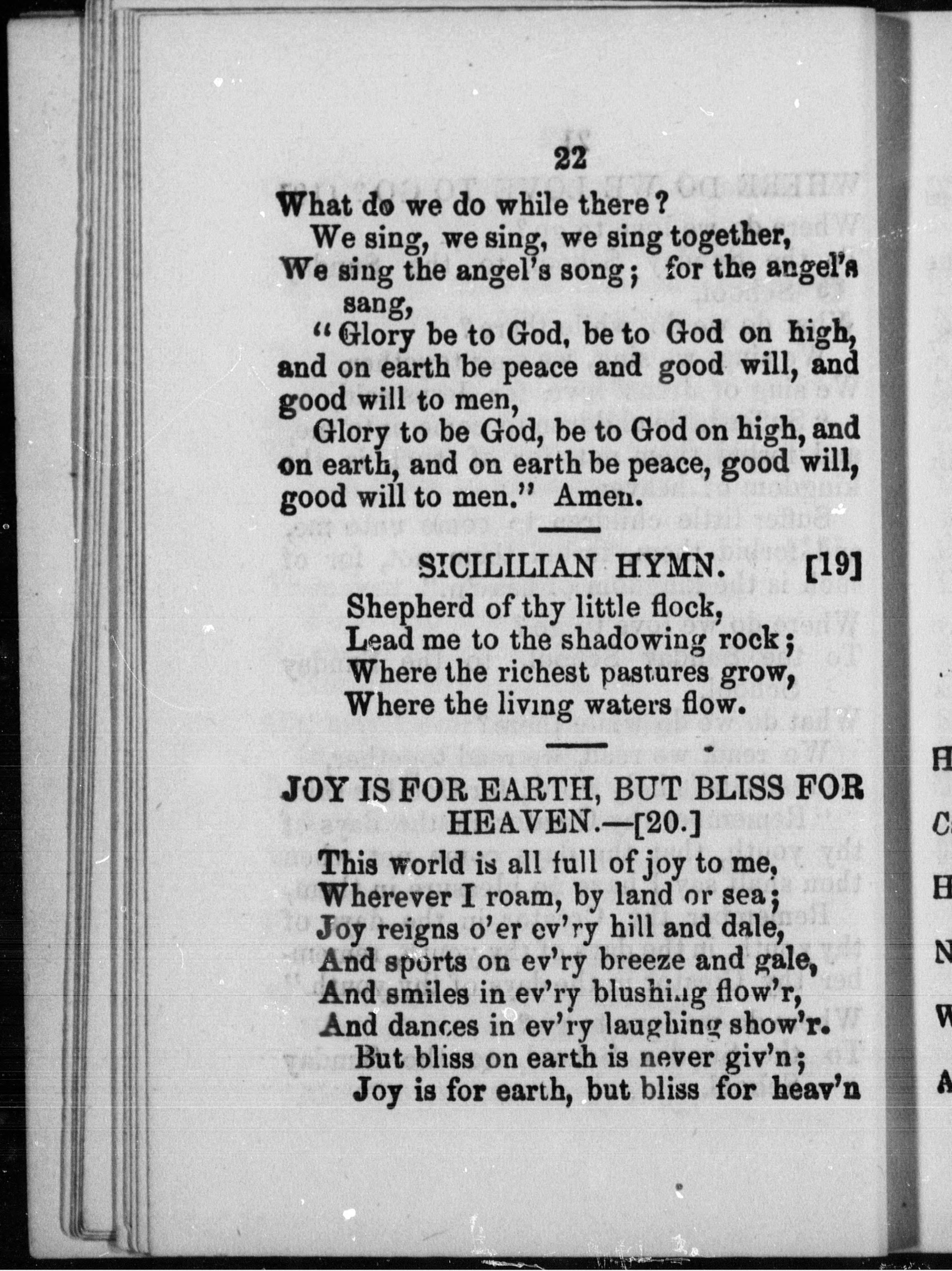 22

What do we do while there?

We sing, we sing, we sing together,
We sing the angel's song; for the angel's sang,

"Glory be to God, be to God on high, and on earth be peace and good will, and good will to men,

Glory to be God, be to God on high, and on earth, and on earth be peace, good will, good will to men." Amen.

SICILILIAN HYMN. [19]

Shepherd of thy little flock,
Lead me to the shadowing rock;
Where the richest pastures grow,
Where the living waters flow.

JOY IS FOR EARTH, BUT BLISS FOR HEAVEN.—[20.]

This world is all full of joy to me,
Wherever I roam, by land or sea;
Joy reigns o'er ev'ry hill and dale,
And sports on ev'ry breeze and gale,
And smiles in ev'ry blushing flow'r,
And dances in ev'ry laughing show'r.
But bliss on earth is never giv'n;
Joy is for earth, but bliss for heav'n

H
C
H
N
W
A